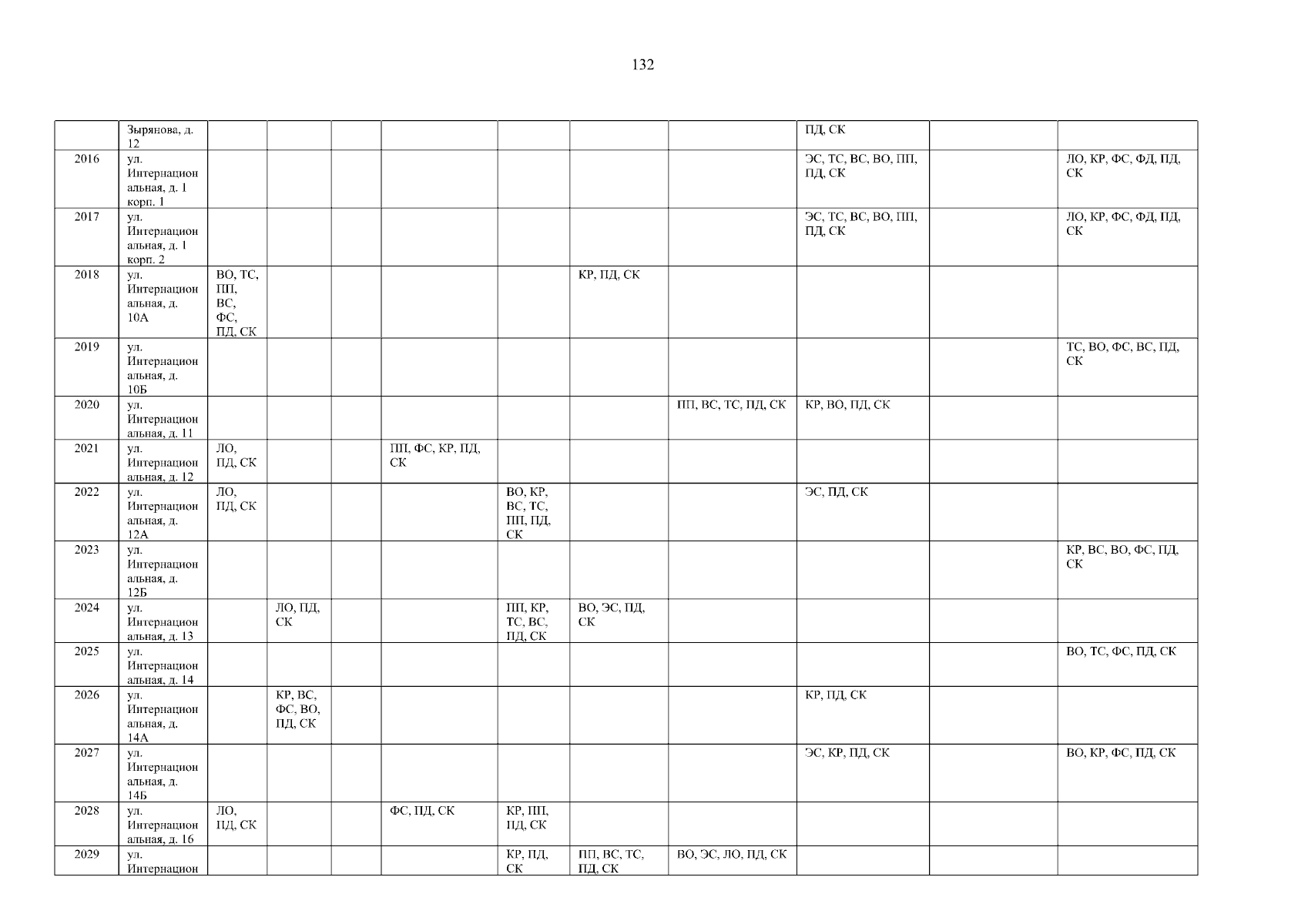 132

|  | Зырянова, д. 12 |  |  |  |  |  |  |  | ПД, СК |  |  |
|---|---|---|---|---|---|---|---|---|---|---|---|
| 2016 | ул. Интернациональная, д. 1 корп. 1 |  |  |  |  |  |  |  | ЭС, ТС, ВС, ВО, ПП, ПД, СК |  | ЛО, КР, ФС, ФД, ПД, СК |
| 2017 | ул. Интернациональная, д. 1 корп. 2 |  |  |  |  |  |  |  | ЭС, ТС, ВС, ВО, ПП, ПД, СК |  | ЛО, КР, ФС, ФД, ПД, СК |
| 2018 | ул. Интернациональная, д. 10А | ВО, ТС, ПП, ВС, ФС, ПД, СК |  |  |  |  | КР, ПД, СК |  |  |  |  |
| 2019 | ул. Интернациональная, д. 10Б |  |  |  |  |  |  |  |  |  | ТС, ВО, ФС, ВС, ПД, СК |
| 2020 | ул. Интернациональная, д. 11 |  |  |  |  |  |  | ПП, ВС, ТС, ПД, СК | КР, ВО, ПД, СК |  |  |
| 2021 | ул. Интернациональная, д. 12 | ЛО, ПД, СК |  |  | ПП, ФС, КР, ПД, СК |  |  |  |  |  |  |
| 2022 | ул. Интернациональная, д. 12А | ЛО, ПД, СК |  |  |  | ВО, КР, ВС, ТС, ПП, ПД, СК |  |  | ЭС, ПД, СК |  |  |
| 2023 | ул. Интернациональная, д. 12Б |  |  |  |  |  |  |  |  |  | КР, ВС, ВО, ФС, ПД, СК |
| 2024 | ул. Интернациональная, д. 13 |  | ЛО, ПД, СК |  |  | ПП, КР, ТС, ВС, ПД, СК | ВО, ЭС, ПД, СК |  |  |  |  |
| 2025 | ул. Интернациональная, д. 14 |  |  |  |  |  |  |  |  |  | ВО, ТС, ФС, ПД, СК |
| 2026 | ул. Интернациональная, д. 14А |  | КР, ВС, ФС, ВО, ПД, СК |  |  |  |  |  | КР, ПД, СК |  |  |
| 2027 | ул. Интернациональная, д. 14Б |  |  |  |  |  |  |  | ЭС, КР, ПД, СК |  | ВО, КР, ФС, ПД, СК |
| 2028 | ул. Интернациональная, д. 16 | ЛО, ПД, СК |  |  | ФС, ПД, СК | КР, ПП, ПД, СК |  |  |  |  |  |
| 2029 | ул. Интернацион |  |  |  |  | КР, ПД, СК | ПП, ВС, ТС, ПД, СК | ВО, ЭС, ЛО, ПД, СК |  |  |  |